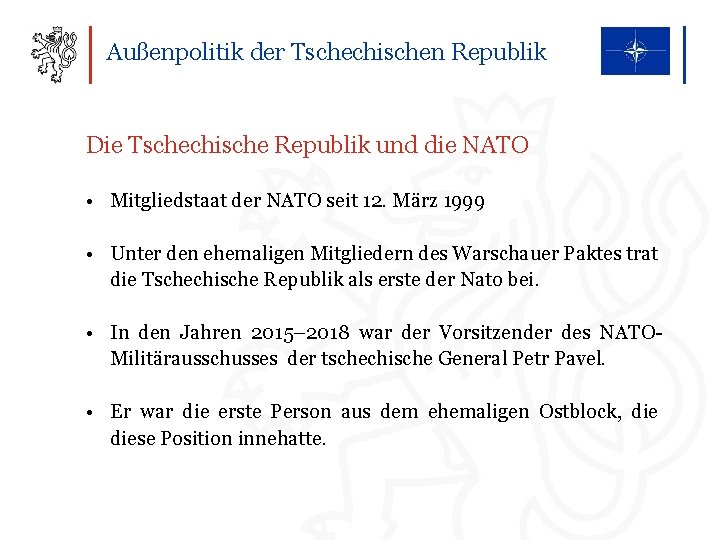 Außenpolitik der Tschechischen Republik

Die Tschechische Republik und die NATO

• Mitgliedstaat der NATO seit 12. März 1999

• Unter den ehemaligen Mitgliedern des Warschauer Paktes trat die Tschechische Republik als erste der Nato bei.

• In den Jahren 2015–2018 war der Vorsitzender des NATO-Militärausschusses der tschechische General Petr Pavel.

• Er war die erste Person aus dem ehemaligen Ostblock, die diese Position innehatte.